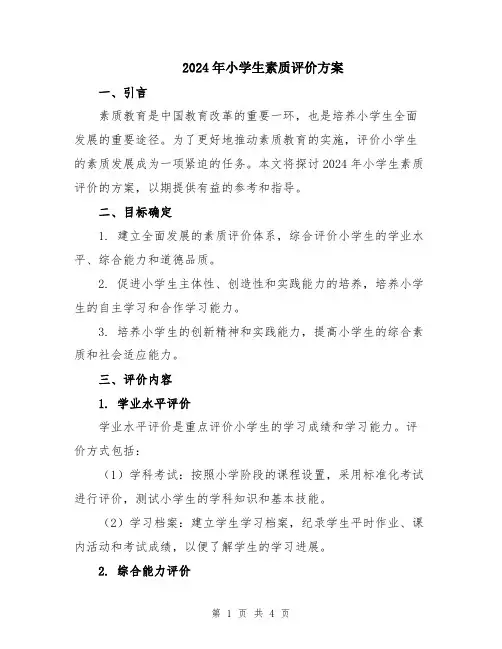 2024年小学生素质评价方案

一、引言

素质教育是中国教育改革的重要一环，也是培养小学生全面发展的重要途径。为了更好地推动素质教育的实施，评价小学生的素质发展成为一项紧迫的任务。本文将探讨2024年小学生素质评价的方案，以期提供有益的参考和指导。

二、目标确定

1. 建立全面发展的素质评价体系，综合评价小学生的学业水平、综合能力和道德品质。

2. 促进小学生主体性、创造性和实践能力的培养，培养小学生的自主学习和合作学习能力。

3. 培养小学生的创新精神和实践能力，提高小学生的综合素质和社会适应能力。

三、评价内容

1. 学业水平评价

学业水平评价是重点评价小学生的学习成绩和学习能力。评价方式包括：

（1）学科考试：按照小学阶段的课程设置，采用标准化考试进行评价，测试小学生的学科知识和基本技能。

（2）学习档案：建立学生学习档案，纪录学生平时作业、课内活动和考试成绩，以便了解学生的学习进展。

2. 综合能力评价

第 1 页 共 4 页